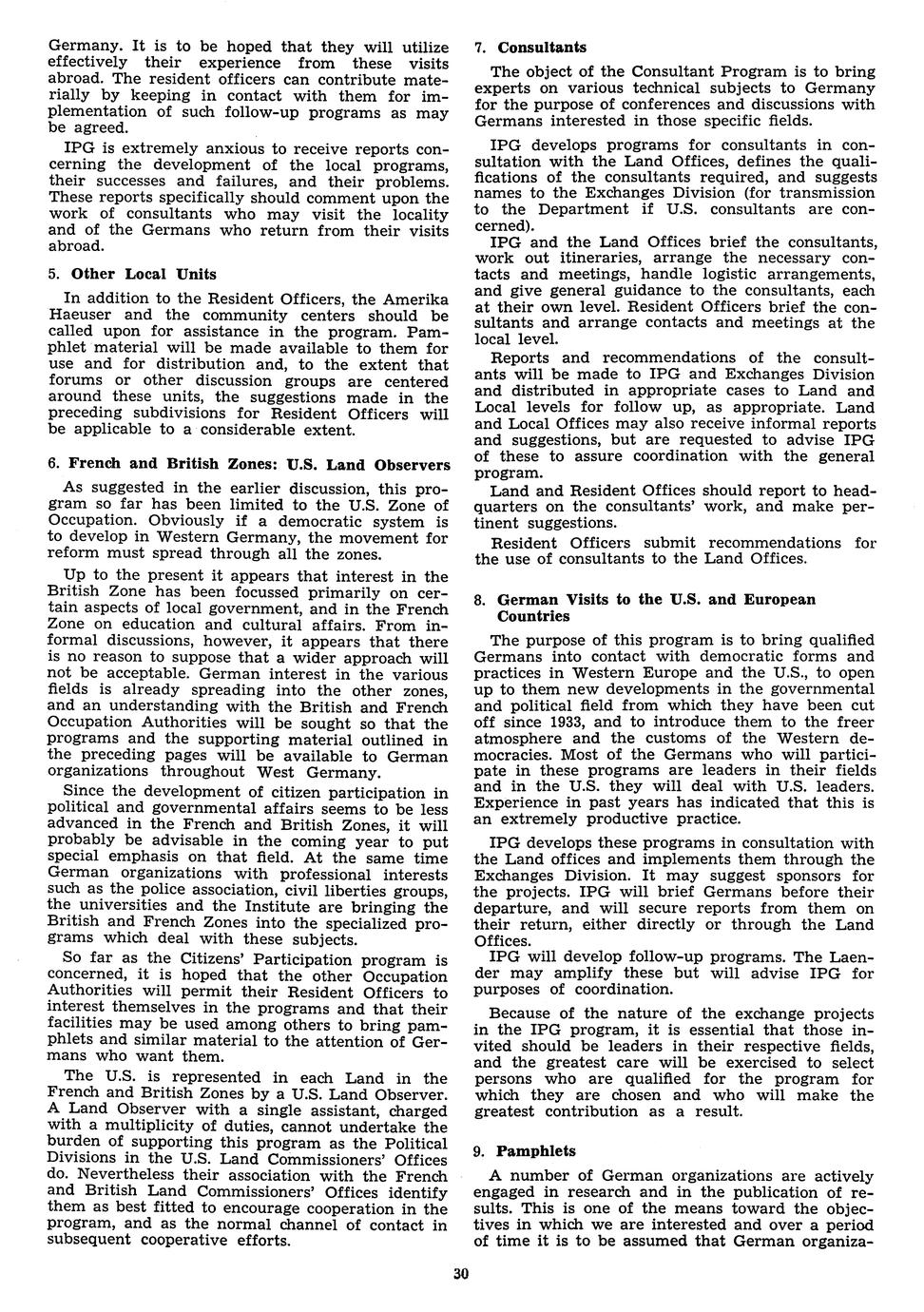 Germany. It is to be hoped that they will utilize effectively their experience from these visits abroad. The resident officers can contribute materially by keeping in contact with them for implementation of such follow-up programs as may be agreed.

IPG is extremely anxious to receive reports concerning the development of the local programs, their successes and failures, and their problems. These reports specifically should comment upon the work of consultants who may visit the locality and of the Germans who return from their visits abroad.

5. Other Local Units

In addition to the Resident Officers, the Amerika Haeuser and the community centers should be called upon for assistance in the program. Pamphlet material will be made available to them for use and for distribution and, to the extent that forums or other discussion groups are centered around these units, the suggestions made in the preceding subdivisions for Resident Officers will be applicable to a considerable extent.

6. French and British Zones: U.S. Land Observers

As suggested in the earlier discussion, this program so far has been limited to the U.S. Zone of Occupation. Obviously if a democratic system is to develop in Western Germany, the movement for reform must spread through all the zones.

Up to the present it appears that interest in the British Zone has been focussed primarily on certain aspects of local government, and in the French Zone on education and cultural affairs. From informal discussions, however, it appears that there is no reason to suppose that a wider approach will not be acceptable. German interest in the various fields is already spreading into the other zones, and an understanding with the British and French Occupation Authorities will be sought so that the programs and the supporting material outlined in the preceding pages will be available to German organizations throughout West Germany.

Since the development of citizen participation in political and governmental affairs seems to be less advanced in the French and British Zones, it will probably be advisable in the coming year to put special emphasis on that field. At the same time German organizations with professional interests such as the police association, civil liberties groups, the universities and the Institute are bringing the British and French Zones into the specialized programs which deal with these subjects.

So far as the Citizens' Participation program is concerned, it is hoped that the other Occupation Authorities will permit their Resident Officers to interest themselves in the programs and that their facilities may be used among others to bring pamphlets and similar material to the attention of Germans who want them.

The U.S. is represented in each Land in the French and British Zones by a U.S. Land Observer. A Land Observer with a single assistant, charged with a multiplicity of duties, cannot undertake the burden of supporting this program as the Political Divisions in the U.S. Land Commissioners' Offices do. Nevertheless their association with the French and British Land Commissioners' Offices identify them as best fitted to encourage cooperation in the program, and as the normal channel of contact in subsequent cooperative efforts.

7. Consultants

The object of the Consultant Program is to bring experts on various technical subjects to Germany for the purpose of conferences and discussions with Germans interested in those specific fields.

IPG develops programs for consultants in consultation with the Land Offices, defines the qualifications of the consultants required, and suggests names to the Exchanges Division (for transmission to the Department if U.S. consultants are concerned).

IPG and the Land Offices brief the consultants, work out itineraries, arrange the necessary contacts and meetings, handle logistic arrangements, and give general guidance to the consultants, each at their own level. Resident Officers brief the consultants and arrange contacts and meetings at the local level.

Reports and recommendations of the consultants will be made to IPG and Exchanges Division and distributed in appropriate cases to Land and Local levels for follow up, as appropriate. Land and Local Offices may also receive informal reports and suggestions, but are requested to advise IPG of these to assure coordination with the general program.

Land and Resident Offices should report to headquarters on the consultants' work, and make pertinent suggestions.

Resident Officers submit recommendations for the use of consultants to the Land Offices.

8. German Visits to the U.S. and European Countries

The purpose of this program is to bring qualified Germans into contact with democratic forms and practices in Western Europe and the U.S., to open up to them new developments in the governmental and political field from which they have been cut off since 1933, and to introduce them to the freer atmosphere and the customs of the Western democracies. Most of the Germans who will participate in these programs are leaders in their fields and in the U.S. they will deal with U.S. leaders. Experience in past years has indicated that this is an extremely productive practice.

IPG develops these programs in consultation with the Land offices and implements them through the Exchanges Division. It may suggest sponsors for the projects. IPG will brief Germans before their departure, and will secure reports from them on their return, either directly or through the Land Offices.

IPG will develop follow-up programs. The Laender may amplify these but will advise IPG for purposes of coordination.

Because of the nature of the exchange projects in the IPG program, it is essential that those invited should be leaders in their respective fields, and the greatest care will be exercised to select persons who are qualified for the program for which they are chosen and who will make the greatest contribution as a result.

9. Pamphlets

A number of German organizations are actively engaged in research and in the publication of results. This is one of the means toward the objectives in which we are interested and over a period of time it is to be assumed that German organiza-

30